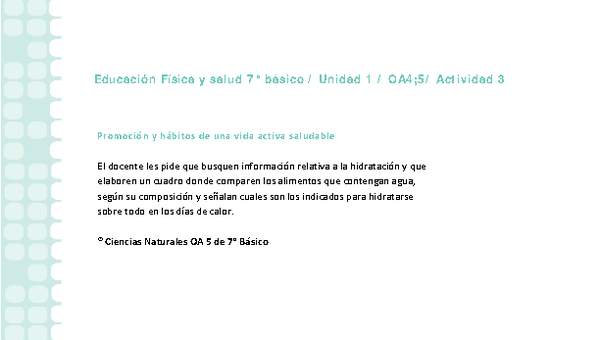 Educación Física y salud 7° básico / Unidad 1 / OA4;5/ Actividad 3

Promoción y hábitos de una vida activa saludable

El docente les pide que busquen información relativa a la hidratación y que elaboren un cuadro donde comparen los alimentos que contengan agua, según su composición y señalan cuales son los indicados para hidratarse sobre todo en los días de calor.

® Ciencias Naturales OA 5 de 7° Básico